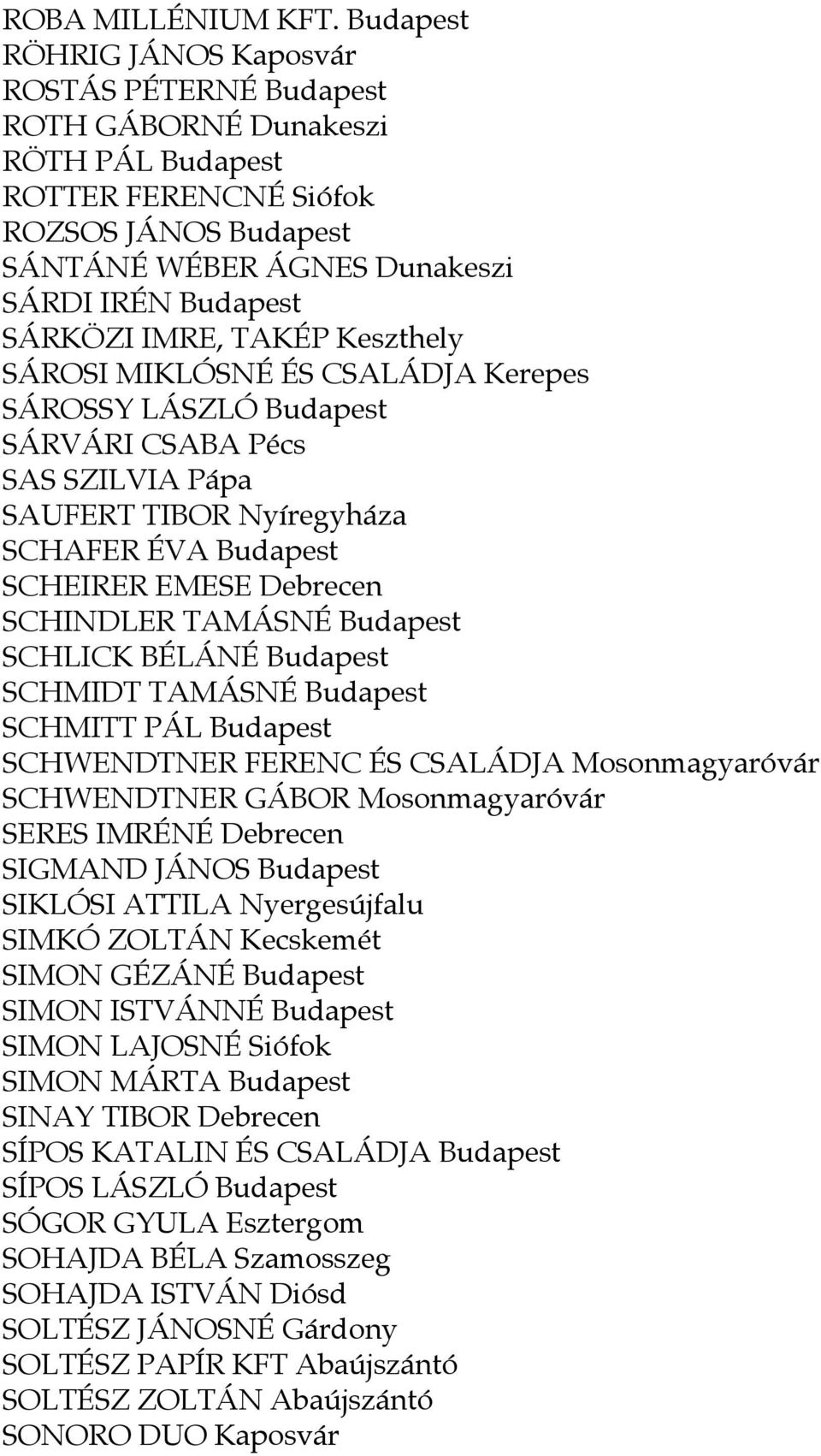 ROBA MILLÉNIUM KFT. Budapest
RÖHRIG JÁNOS Kaposvár
ROSTÁS PÉTERNÉ Budapest
ROTH GÁBORNÉ Dunakeszi
RÖTH PÁL Budapest
ROTTER FERENCNÉ Siófok
ROZSOS JÁNOS Budapest
SÁNTÁNÉ WÉBER ÁGNES Dunakeszi
SÁRDI IRÉN Budapest
SÁRKÖZI IMRE, TAKÉP Keszthely
SÁROSI MIKLÓSNÉ ÉS CSALÁDJA Kerepes
SÁROSSY LÁSZLÓ Budapest
SÁRVÁRI CSABA Pécs
SAS SZILVIA Pápa
SAUFERT TIBOR Nyíregyháza
SCHAFER ÉVA Budapest
SCHEIRER EMESE Debrecen
SCHINDLER TAMÁSNÉ Budapest
SCHLICK BÉLÁNÉ Budapest
SCHMIDT TAMÁSNÉ Budapest
SCHMITT PÁL Budapest
SCHWENDTNER FERENC ÉS CSALÁDJA Mosonmagyaróvár
SCHWENDTNER GÁBOR Mosonmagyaróvár
SERES IMRÉNÉ Debrecen
SIGMAND JÁNOS Budapest
SIKLÓSI ATTILA Nyergesújfalu
SIMKÓ ZOLTÁN Kecskemét
SIMON GÉZÁNÉ Budapest
SIMON ISTVÁNNÉ Budapest
SIMON LAJOSNÉ Siófok
SIMON MÁRTA Budapest
SINAY TIBOR Debrecen
SÍPOS KATALIN ÉS CSALÁDJA Budapest
SÍPOS LÁSZLÓ Budapest
SÓGOR GYULA Esztergom
SOHAJDA BÉLA Szamosszeg
SOHAJDA ISTVÁN Diósd
SOLTÉSZ JÁNOSNÉ Gárdony
SOLTÉSZ PAPÍR KFT Abaújszántó
SOLTÉSZ ZOLTÁN Abaújszántó
SONORO DUO Kaposvár